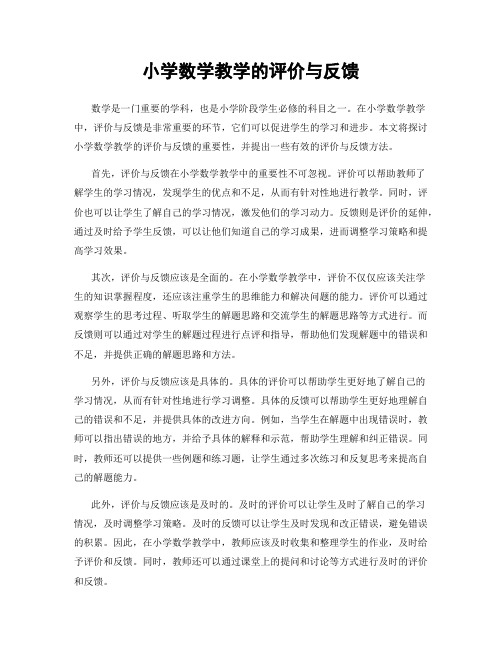 小学数学教学的评价与反馈

数学是一门重要的学科，也是小学阶段学生必修的科目之一。在小学数学教学中，评价与反馈是非常重要的环节，它们可以促进学生的学习和进步。本文将探讨小学数学教学的评价与反馈的重要性，并提出一些有效的评价与反馈方法。

首先，评价与反馈在小学数学教学中的重要性不可忽视。评价可以帮助教师了解学生的学习情况，发现学生的优点和不足，从而有针对性地进行教学。同时，评价也可以让学生了解自己的学习情况，激发他们的学习动力。反馈则是评价的延伸，通过及时给予学生反馈，可以让他们知道自己的学习成果，进而调整学习策略和提高学习效果。

其次，评价与反馈应该是全面的。在小学数学教学中，评价不仅仅应该关注学生的知识掌握程度，还应该注重学生的思维能力和解决问题的能力。评价可以通过观察学生的思考过程、听取学生的解题思路和交流学生的解题思路等方式进行。而反馈则可以通过对学生的解题过程进行点评和指导，帮助他们发现解题中的错误和不足，并提供正确的解题思路和方法。

另外，评价与反馈应该是具体的。具体的评价可以帮助学生更好地了解自己的学习情况，从而有针对性地进行学习调整。具体的反馈可以帮助学生更好地理解自己的错误和不足，并提供具体的改进方向。例如，当学生在解题中出现错误时，教师可以指出错误的地方，并给予具体的解释和示范，帮助学生理解和纠正错误。同时，教师还可以提供一些例题和练习题，让学生通过多次练习和反复思考来提高自己的解题能力。

此外，评价与反馈应该是及时的。及时的评价可以让学生及时了解自己的学习情况，及时调整学习策略。及时的反馈可以让学生及时发现和改正错误，避免错误的积累。因此，在小学数学教学中，教师应该及时收集和整理学生的作业，及时给予评价和反馈。同时，教师还可以通过课堂上的提问和讨论等方式进行及时的评价和反馈。